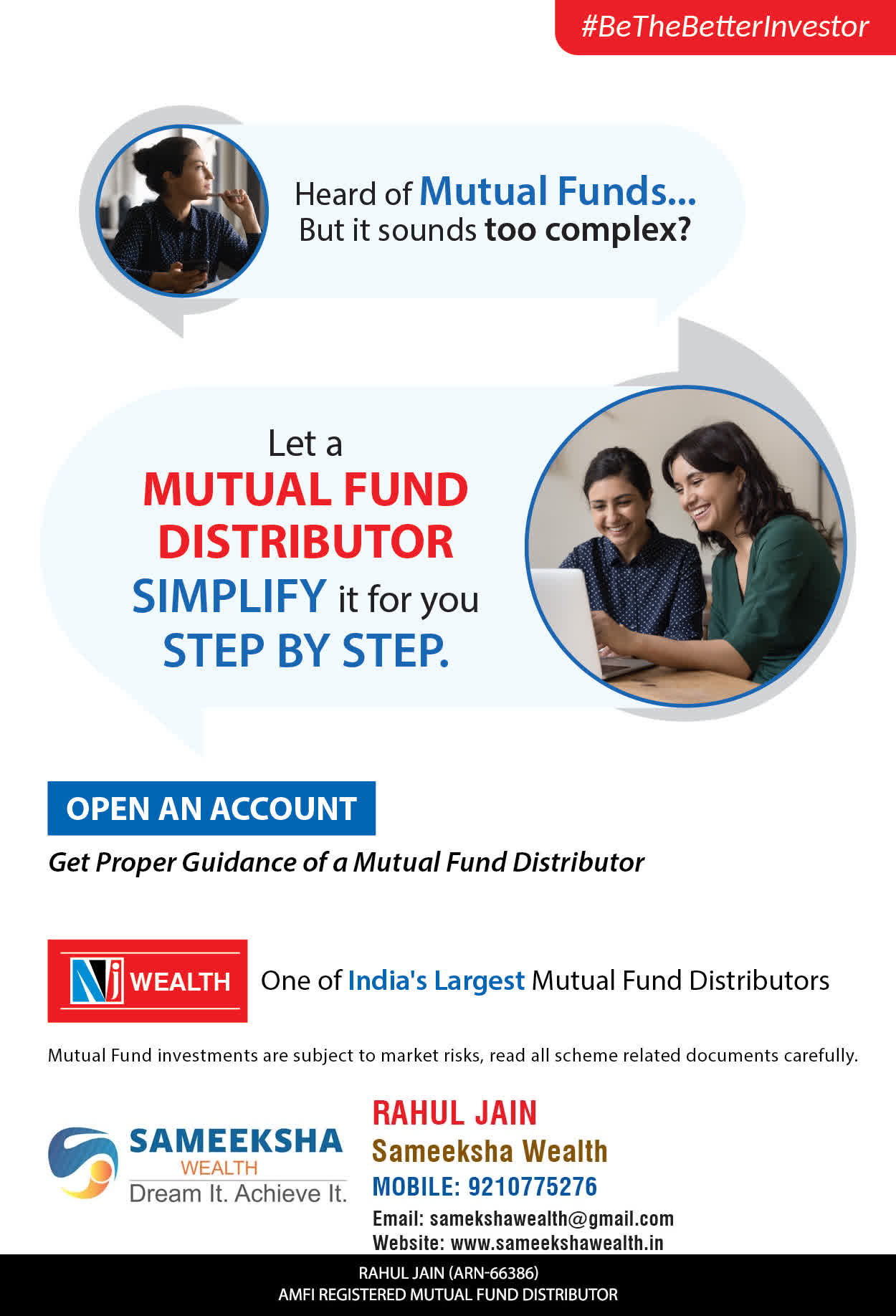 #BeTheBetterInvestor

Heard of Mutual Funds...
But it sounds too complex?

Let a
MUTUAL FUND
DISTRIBUTOR
SIMPLIFY it for you
STEP BY STEP.

OPEN AN ACCOUNT

Get Proper Guidance of a Mutual Fund Distributor

NJ WEALTH

One of India's Largest Mutual Fund Distributors

Mutual Fund investments are subject to market risks, read all scheme related documents carefully.

SAMEEKSHA
WEALTH
Dream It. Achieve It.

RAHUL JAIN
Sameeksha Wealth
MOBILE: 9210775276
Email: samekshawealth@gmail.com
Website: www.sameekshawealth.in

RAHUL JAIN (ARN-66386)
AMFI REGISTERED MUTUAL FUND DISTRIBUTOR